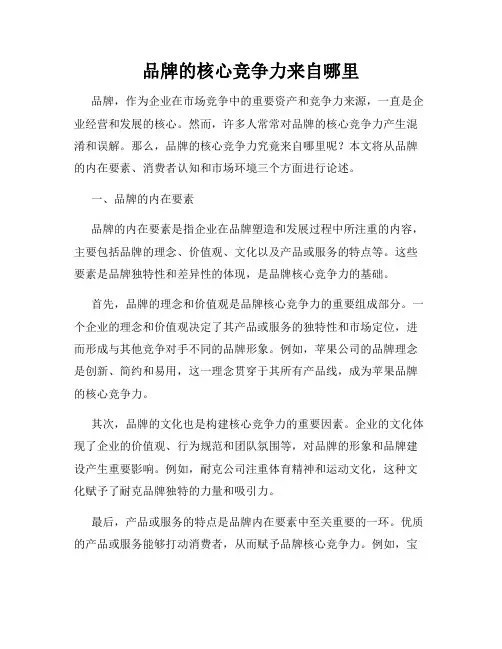 品牌的核心竞争力来自哪里

品牌，作为企业在市场竞争中的重要资产和竞争力来源，一直是企业经营和发展的核心。然而，许多人常常对品牌的核心竞争力产生混淆和误解。那么，品牌的核心竞争力究竟来自哪里呢？本文将从品牌的内在要素、消费者认知和市场环境三个方面进行论述。

一、品牌的内在要素

品牌的内在要素是指企业在品牌塑造和发展过程中所注重的内容，主要包括品牌的理念、价值观、文化以及产品或服务的特点等。这些要素是品牌独特性和差异性的体现，是品牌核心竞争力的基础。

首先，品牌的理念和价值观是品牌核心竞争力的重要组成部分。一个企业的理念和价值观决定了其产品或服务的独特性和市场定位，进而形成与其他竞争对手不同的品牌形象。例如，苹果公司的品牌理念是创新、简约和易用，这一理念贯穿于其所有产品线，成为苹果品牌的核心竞争力。

其次，品牌的文化也是构建核心竞争力的重要因素。企业的文化体现了企业的价值观、行为规范和团队氛围等，对品牌的形象和品牌建设产生重要影响。例如，耐克公司注重体育精神和运动文化，这种文化赋予了耐克品牌独特的力量和吸引力。

最后，产品或服务的特点是品牌内在要素中至关重要的一环。优质的产品或服务能够打动消费者，从而赋予品牌核心竞争力。例如，宝